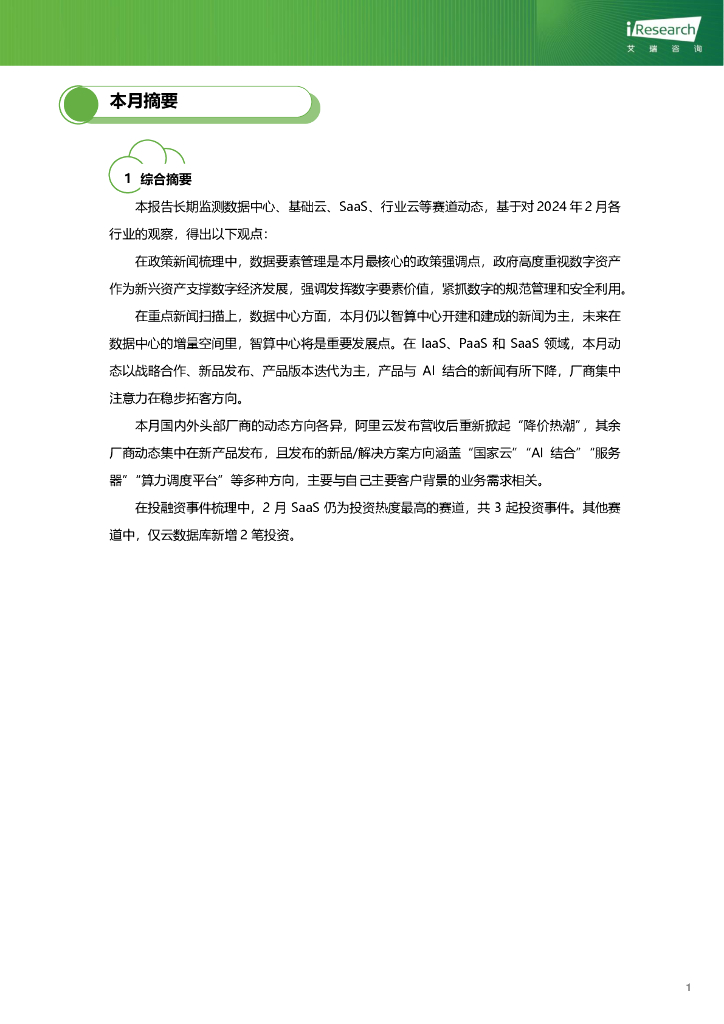 iResearch
艾 瑞 咨 询

本月摘要

1 综合摘要

本报告长期监测数据中心、基础云、SaaS、行业云等赛道动态，基于对 2024 年 2 月各行业的观察，得出以下观点：

在政策新闻梳理中，数据要素管理是本月最核心的政策强调点，政府高度重视数字资产作为新兴资产支撑数字经济发展，强调发挥数字要素价值，紧抓数字的规范管理和安全利用。

在重点新闻扫描上，数据中心方面，本月仍以智算中心开建和建成的新闻为主，未来在数据中心的增量空间里，智算中心将是重要发展点。在 IaaS、PaaS 和 SaaS 领域，本月动态以战略合作、新品发布、产品版本迭代为主，产品与 AI 结合的新闻有所下降，厂商集中注意力在稳步拓客方向。

本月国内外头部厂商的动态方向各异，阿里云发布营收后重新掀起“降价热潮”，其余厂商动态集中在新产品发布，且发布的新品/解决方案方向涵盖“国家云”“AI 结合”“服务器”“算力调度平台”等多种方向，主要与自己主要客户背景的业务需求相关。

在投融资事件梳理中，2 月 SaaS 仍为投资热度最高的赛道，共 3 起投资事件。其他赛道中，仅云数据库新增 2 笔投资。

1